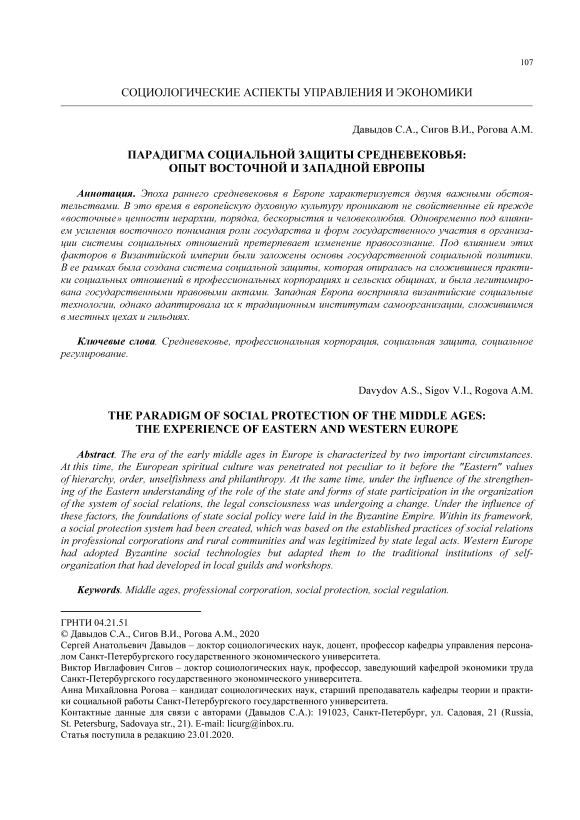 107

СОЦИОЛОГИЧЕСКИЕ АСПЕКТЫ УПРАВЛЕНИЯ И ЭКОНОМИКИ

Давыдов С.А., Сигов В.И., Рогова А.М.

ПАРАДИГМА СОЦИАЛЬНОЙ ЗАЩИТЫ СРЕДНЕВЕКОВЬЯ: ОПЫТ ВОСТОЧНОЙ И ЗАПАДНОЙ ЕВРОПЫ

Аннотация. Эпоха раннего средневековья в Европе характеризуется двумя важными обстоятельствами. В это время в европейскую духовную культуру проникают не свойственные ей прежде «восточные» ценности иерархии, порядка, бескорыстия и человеколюбия. Одновременно под влиянием усиления восточного понимания роли государства и форм государственного участия в организации системы социальных отношений претерпевает изменение правосознание. Под влиянием этих факторов в Византийской империи были заложены основы государственной социальной политики. В ее рамках была создана система социальной защиты, которая опиралась на сложившиеся практики социальных отношений в профессиональных корпорациях и сельских общинах, и была легитимирована государственными правовыми актами. Западная Европа восприняла византийские социальные технологии, однако адаптировала их к традиционным институтам самоорганизации, сложившимся в местных цехах и гильдиях.

Ключевые слова. Средневековье, профессиональная корпорация, социальная защита, социальное регулирование.

Davydov A.S., Sigov V.I., Rogova A.M.

THE PARADIGM OF SOCIAL PROTECTION OF THE MIDDLE AGES: THE EXPERIENCE OF EASTERN AND WESTERN EUROPE

Abstract. The era of the early middle ages in Europe is characterized by two important circumstances. At this time, the European spiritual culture was penetrated not peculiar to it before the "Eastern" values of hierarchy, order, unselfishness and philanthropy. At the same time, under the influence of the strengthening of the Eastern understanding of the role of the state and forms of state participation in the organization of the system of social relations, the legal consciousness was undergoing a change. Under the influence of these factors, the foundations of state social policy were laid in the Byzantine Empire. Within its framework, a social protection system had been created, which was based on the established practices of social relations in professional corporations and rural communities and was legitimized by state legal acts. Western Europe had adopted Byzantine social technologies but adapted them to the traditional institutions of self-organization that had developed in local guilds and workshops.

Keywords. Middle ages, professional corporation, social protection, social regulation.

ГРНТИ 04.21.51
© Давыдов С.А., Сигов В.И., Рогова А.М., 2020
Сергей Анатольевич Давыдов – доктор социологических наук, доцент, профессор кафедры управления персоналом Санкт-Петербургского государственного экономического университета.
Виктор Ивглафович Сигов – доктор социологических наук, профессор, заведующий кафедрой экономики труда Санкт-Петербургского государственного экономического университета.
Анна Михайловна Рогова – кандидат социологических наук, старший преподаватель кафедры теории и практики социальной работы Санкт-Петербургского государственного университета.
Контактные данные для связи с авторами (Давыдов С.А.): 191023, Санкт-Петербург, ул. Садовая, 21 (Russia, St. Petersburg, Sadovaya str., 21). E-mail: licurg@inbox.ru.
Статья поступила в редакцию 23.01.2020.